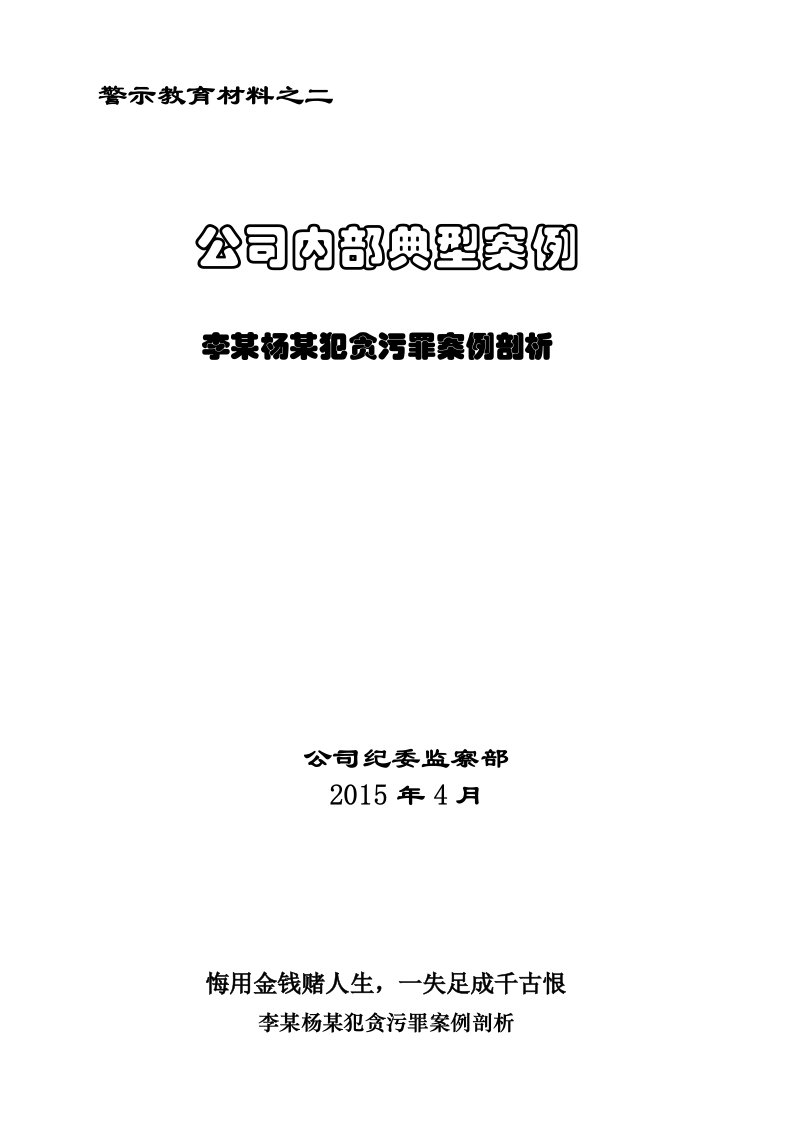 警示教育材料之二

公司内部典型案例

李某杨某犯贪污罪案例剖析

公司纪委监察部
2015 年 4 月

悔用金钱赌人生，一失足成千古恨
李某杨某犯贪污罪案例剖析